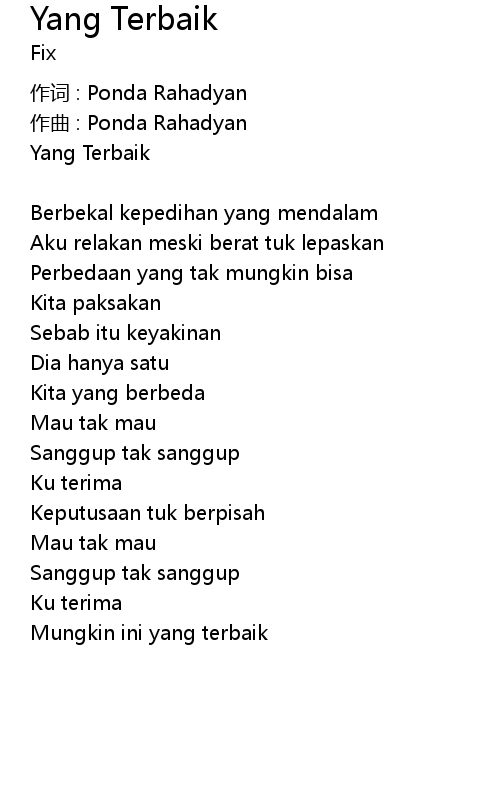 Yang Terbaik
Fix

作词 : Ponda Rahadyan
作曲 : Ponda Rahadyan
Yang Terbaik

Berbekal kepedihan yang mendalam
Aku relakan meski berat tuk lepaskan
Perbedaan yang tak mungkin bisa
Kita paksakan
Sebab itu keyakinan
Dia hanya satu
Kita yang berbeda
Mau tak mau
Sanggup tak sanggup
Ku terima
Keputusaan tuk berpisah
Mau tak mau
Sanggup tak sanggup
Ku terima
Mungkin ini yang terbaik